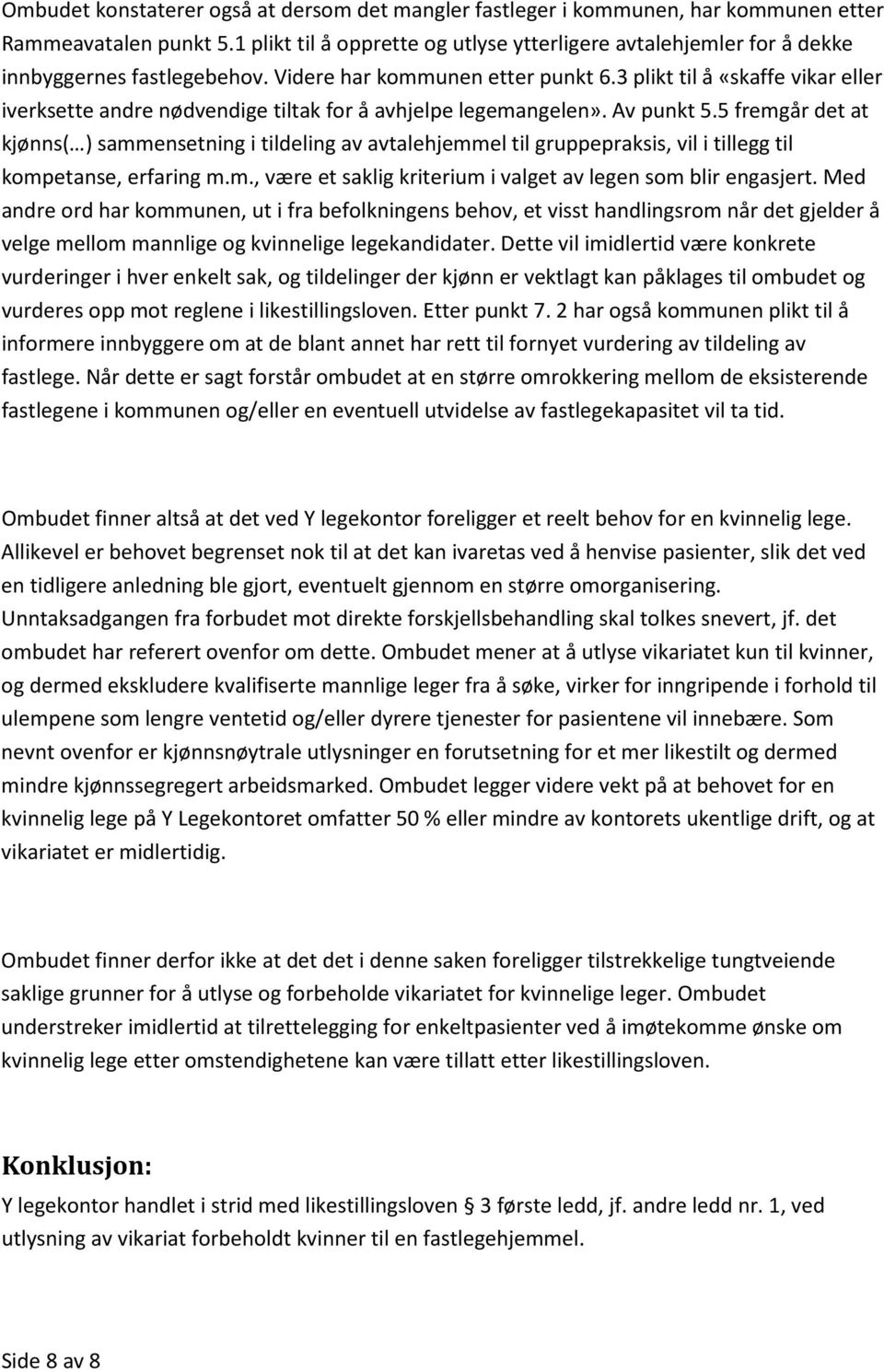 Ombudet konstaterer også at dersom det mangler fastleger i kommunen, har kommunen etter Rammeavatalen punkt 5.1 plikt til å opprette og utlyse ytterligere avtalehjemler for å dekke innbyggernes fastlegebehov. Videre har kommunen etter punkt 6.3 plikt til å «skaffe vikar eller iverksette andre nødvendige tiltak for å avhjelpe legemangelen». Av punkt 5.5 fremgår det at kjønns(…) sammensetning i tildeling av avtalehjemmel til gruppepraksis, vil i tillegg til kompetanse, erfaring m.m., være et saklig kriterium i valget av legen som blir engasjert. Med andre ord har kommunen, ut i fra befolkningens behov, et visst handlingsrom når det gjelder å velge mellom mannlige og kvinnelige legekandidater. Dette vil imidlertid være konkrete vurderinger i hver enkelt sak, og tildelinger der kjønn er vektlagt kan påklages til ombudet og vurderes opp mot reglene i likestillingsloven. Etter punkt 7. 2 har også kommunen plikt til å informere innbyggere om at de blant annet har rett til fornyet vurdering av tildeling av fastlege. Når dette er sagt forstår ombudet at en større omrokkering mellom de eksisterende fastlegene i kommunen og/eller en eventuell utvidelse av fastlegekapasitet vil ta tid.

Ombudet finner altså at det ved Y legekontor foreligger et reelt behov for en kvinnelig lege. Allikevel er behovet begrenset nok til at det kan ivaretas ved å henvise pasienter, slik det ved en tidligere anledning ble gjort, eventuelt gjennom en større omorganisering. Unntaksadgangen fra forbudet mot direkte forskjellsbehandling skal tolkes snevert, jf. det ombudet har referert ovenfor om dette. Ombudet mener at å utlyse vikariatet kun til kvinner, og dermed ekskludere kvalifiserte mannlige leger fra å søke, virker for inngripende i forhold til ulempene som lengre ventetid og/eller dyrere tjenester for pasientene vil innebære. Som nevnt ovenfor er kjønnsnøytrale utlysninger en forutsetning for et mer likestilt og dermed mindre kjønnssegregert arbeidsmarked. Ombudet legger videre vekt på at behovet for en kvinnelig lege på Y Legekontoret omfatter 50 % eller mindre av kontorets ukentlige drift, og at vikariatet er midlertidig.

Ombudet finner derfor ikke at det det i denne saken foreligger tilstrekkelige tungtveiende saklige grunner for å utlyse og forbeholde vikariatet for kvinnelige leger. Ombudet understreker imidlertid at tilrettelegging for enkeltpasienter ved å imøtekomme ønske om kvinnelig lege etter omstendighetene kan være tillatt etter likestillingsloven.

Konklusjon:

Y legekontor handlet i strid med likestillingsloven § 3 første ledd, jf. andre ledd nr. 1, ved utlysning av vikariat forbeholdt kvinner til en fastlegehjemmel.

Side 8 av 8